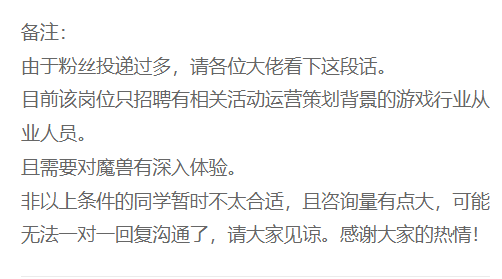 备注：
由于粉丝投递过多，请各位大佬看下这段话。
目前该岗位只招聘有相关活动运营策划背景的游戏行业从业人员。
且需要对魔兽有深入体验。
非以上条件的同学暂时不太合适，且咨询量有点大，可能无法一对一回复沟通了，请大家见谅。感谢大家的热情！